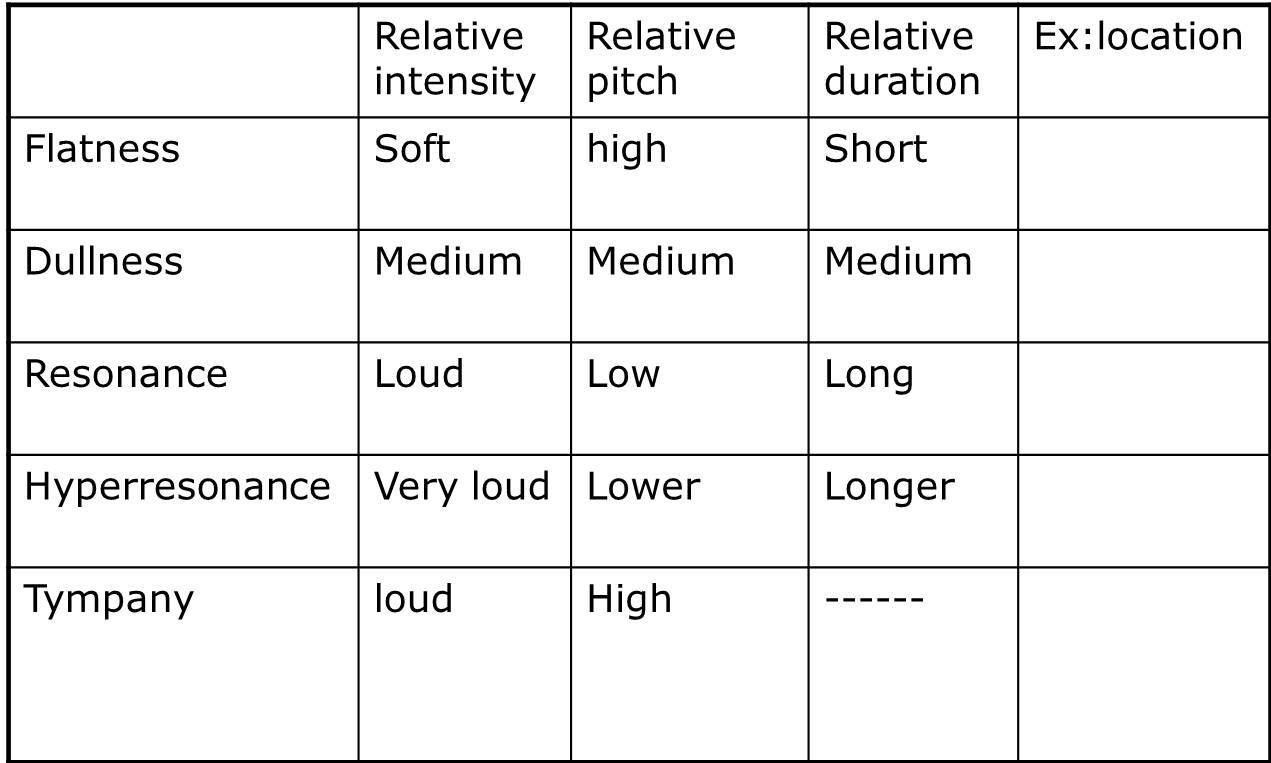 |  | Relative intensity | Relative pitch | Relative duration | Ex:location |
|---|---|---|---|---|
| Flatness | Soft | high | Short |  |
| Dullness | Medium | Medium | Medium |  |
| Resonance | Loud | Low | Long |  |
| Hyperresonance | Very loud | Lower | Longer |  |
| Tympany | loud | High | ------ |  |